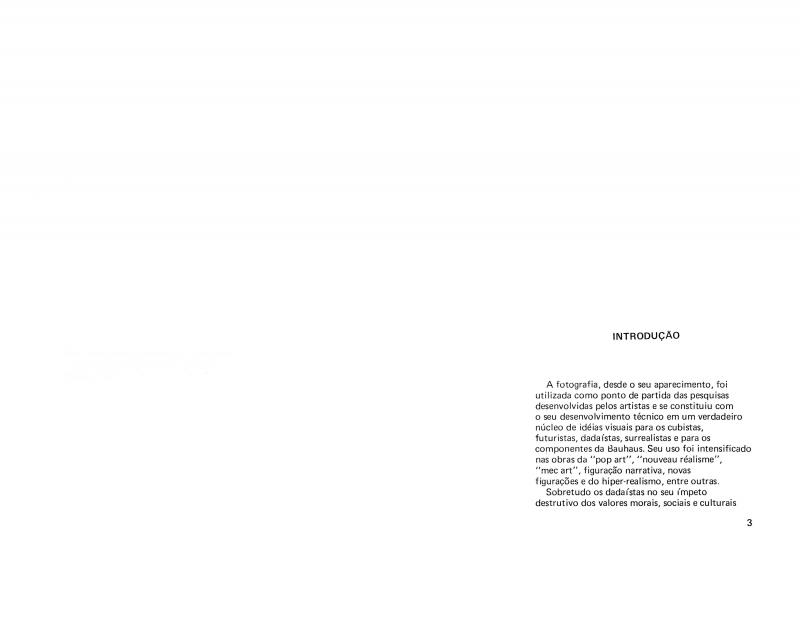 INTRODUÇÃO

A fotografia, desde o seu aparecimento, foi utilizada como ponto de partida das pesquisas desenvolvidas pelos artistas e se constituiu com o seu desenvolvimento técnico em um verdadeiro núcleo de idéias visuais para os cubistas, futuristas, dadaístas, surrealistas e para os componentes da Bauhaus. Seu uso foi intensificado nas obras da "pop art", "nouveau réalisme", "mec art", figuração narrativa, novas figurações e do hiper-realismo, entre outras.
Sobretudo os dadaístas no seu ímpeto destrutivo dos valores morais, sociais e culturais

3